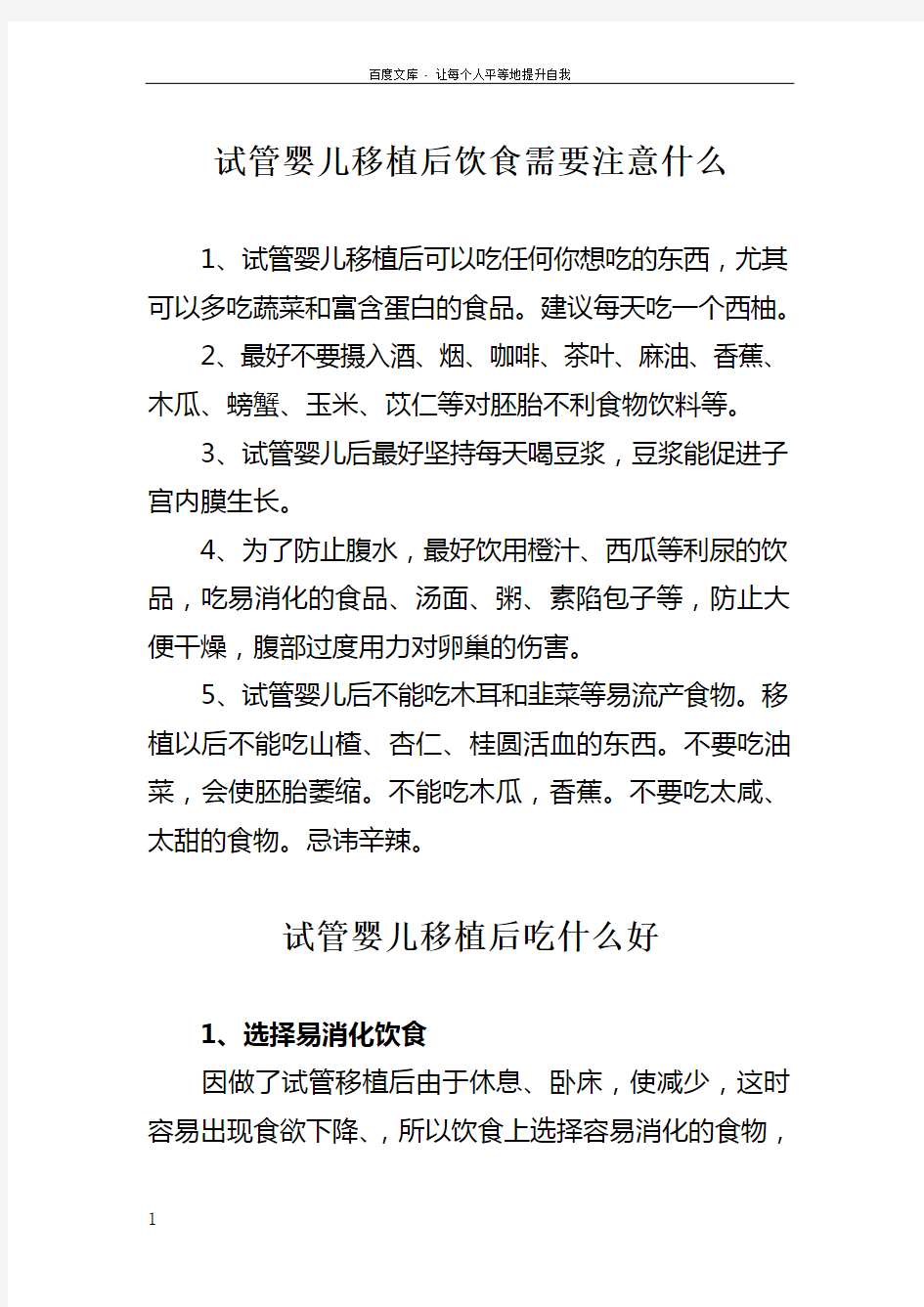 百度文库 - 让每个人平等地提升自我

试管婴儿移植后饮食需要注意什么

1、试管婴儿移植后可以吃任何你想吃的东西，尤其可以多吃蔬菜和富含蛋白的食品。建议每天吃一个西柚。

2、最好不要摄入酒、烟、咖啡、茶叶、麻油、香蕉、木瓜、螃蟹、玉米、苡仁等对胚胎不利食物饮料等。

3、试管婴儿后最好坚持每天喝豆浆，豆浆能促进子宫内膜生长。

4、为了防止腹水，最好饮用橙汁、西瓜等利尿的饮品，吃易消化的食品、汤面、粥、素陷包子等，防止大便干燥，腹部过度用力对卵巢的伤害。

5、试管婴儿后不能吃木耳和韭菜等易流产食物。移植以后不能吃山楂、杏仁、桂圆活血的东西。不要吃油菜，会使胚胎萎缩。不能吃木瓜，香蕉。不要吃太咸、太甜的食物。忌讳辛辣。

试管婴儿移植后吃什么好

1、选择易消化饮食

因做了试管移植后由于休息、卧床，使减少，这时容易出现食欲下降、，所以饮食上选择容易消化的食物，

1